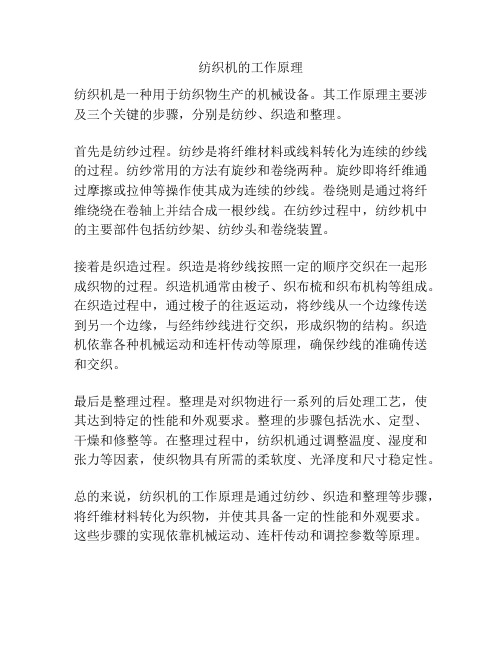 纺织机的工作原理

纺织机是一种用于纺织物生产的机械设备。其工作原理主要涉及三个关键的步骤，分别是纺纱、织造和整理。

首先是纺纱过程。纺纱是将纤维材料或线料转化为连续的纱线的过程。纺纱常用的方法有旋纱和卷绕两种。旋纱即将纤维通过摩擦或拉伸等操作使其成为连续的纱线。卷绕则是通过将纤维绕绕在卷轴上并结合成一根纱线。在纺纱过程中，纺纱机中的主要部件包括纺纱架、纺纱头和卷绕装置。

接着是织造过程。织造是将纱线按照一定的顺序交织在一起形成织物的过程。织造机通常由梭子、织布梳和织布机构等组成。在织造过程中，通过梭子的往返运动，将纱线从一个边缘传送到另一个边缘，与经纬纱线进行交织，形成织物的结构。织造机依靠各种机械运动和连杆传动等原理，确保纱线的准确传送和交织。

最后是整理过程。整理是对织物进行一系列的后处理工艺，使其达到特定的性能和外观要求。整理的步骤包括洗水、定型、干燥和修整等。在整理过程中，纺织机通过调整温度、湿度和张力等因素，使织物具有所需的柔软度、光泽度和尺寸稳定性。

总的来说，纺织机的工作原理是通过纺纱、织造和整理等步骤，将纤维材料转化为织物，并使其具备一定的性能和外观要求。这些步骤的实现依靠机械运动、连杆传动和调控参数等原理。